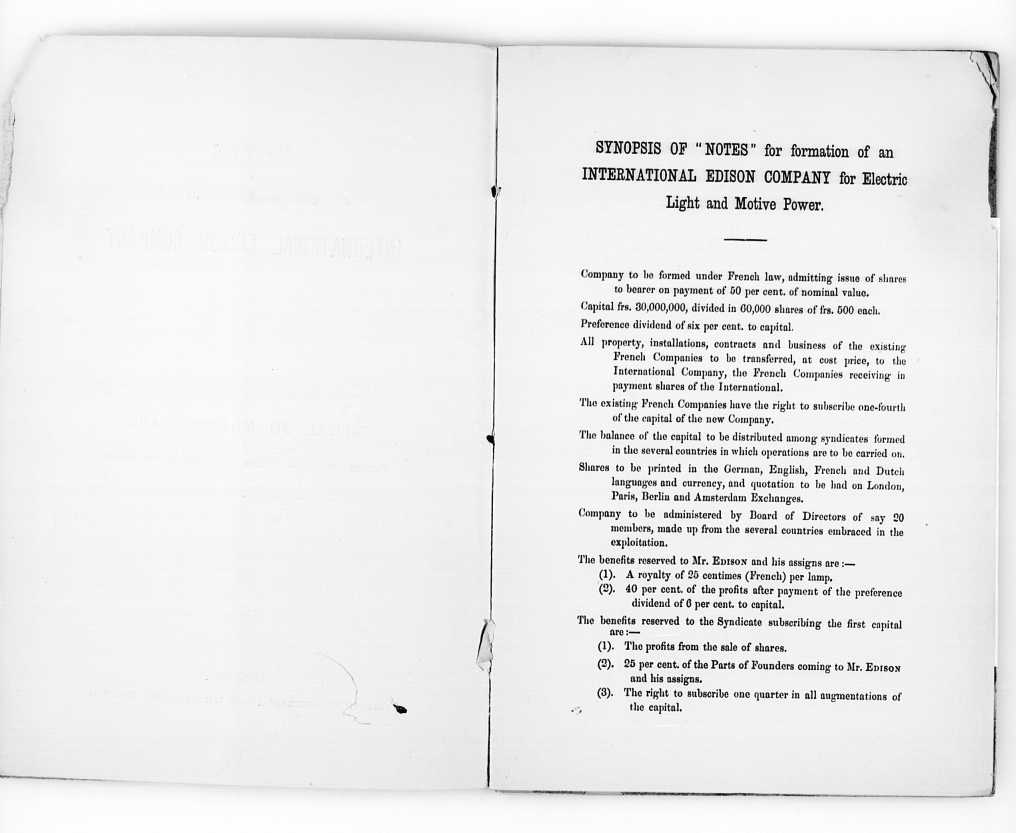 SYNOPSIS OF "NOTES" for formation of an INTERNATIONAL EDISON COMPANY for Electric Light and Motive Power.

Company to be formed under French law, admitting issue of shares to bearer on payment of 50 per cent. of nominal value.

Capital frs. 30,000,000, divided in 60,000 shares of frs. 500 each.

Preference dividend of six per cent. to capital.

All property, installations, contracts and business of the existing French Companies to be transferred, at cost price, to the International Company, the French Companies receiving in payment shares of the International.

The existing French Companies have the right to subscribe one-fourth of the capital of the new Company.

The balance of the capital to be distributed among syndicates formed in the several countries in which operations are to be carried on.

Shares to be printed in the German, English, French and Dutch languages and currency, and quotation to be had on London, Paris, Berlin and Amsterdam Exchanges.

Company to be administered by Board of Directors of say 20 members, made up from the several countries embraced in the exploitation.

The benefits reserved to Mr. Edison and his assigns are :—
(1). A royalty of 25 centimes (French) per lamp.
(2). 40 per cent. of the profits after payment of the preference dividend of 6 per cent. to capital.

The benefits reserved to the Syndicate subscribing the first capital are :—
(1). The profits from the sale of shares.
(2). 25 per cent. of the Parts of Founders coming to Mr. Edison and his assigns.
(3). The right to subscribe one quarter in all augmentations of the capital.